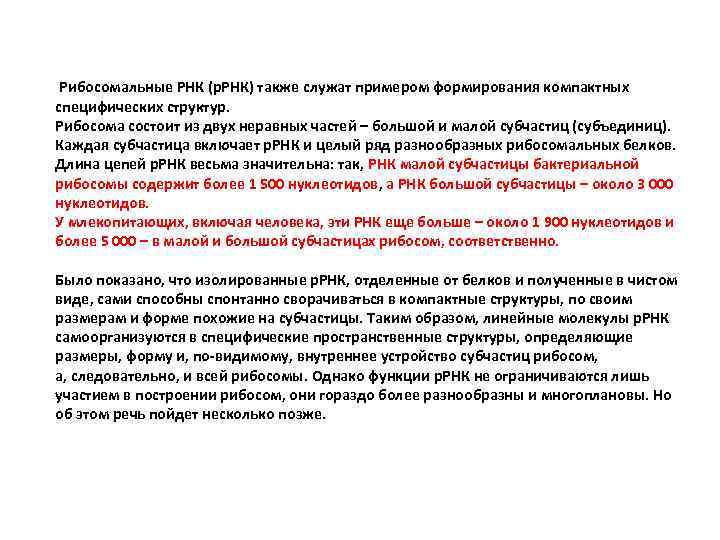 Рибосомальные РНК (рРНК) также служат примером формирования компактных специфических структур.
Рибосома состоит из двух неравных частей – большой и малой субчастиц (субъединиц). Каждая субчастица включает рРНК и целый ряд разнообразных рибосомальных белков. Длина цепей рРНК весьма значительна: так, РНК малой субчастицы бактериальной рибосомы содержит более 1 500 нуклеотидов, а РНК большой субчастицы – около 3 000 нуклеотидов.
У млекопитающих, включая человека, эти РНК еще больше – около 1 900 нуклеотидов и более 5 000 – в малой и большой субчастицах рибосом, соответственно.

Было показано, что изолированные рРНК, отделенные от белков и полученные в чистом виде, сами способны спонтанно сворачиваться в компактные структуры, по своим размерам и форме похожие на субчастицы. Таким образом, линейные молекулы рРНК самоорганизуются в специфические пространственные структуры, определяющие размеры, форму и, по-видимому, внутреннее устройство субчастиц рибосом, а, следовательно, и всей рибосомы. Однако функции рРНК не ограничиваются лишь участием в построении рибосом, они гораздо более разнообразны и многоплановы. Но об этом речь пойдет несколько позже.